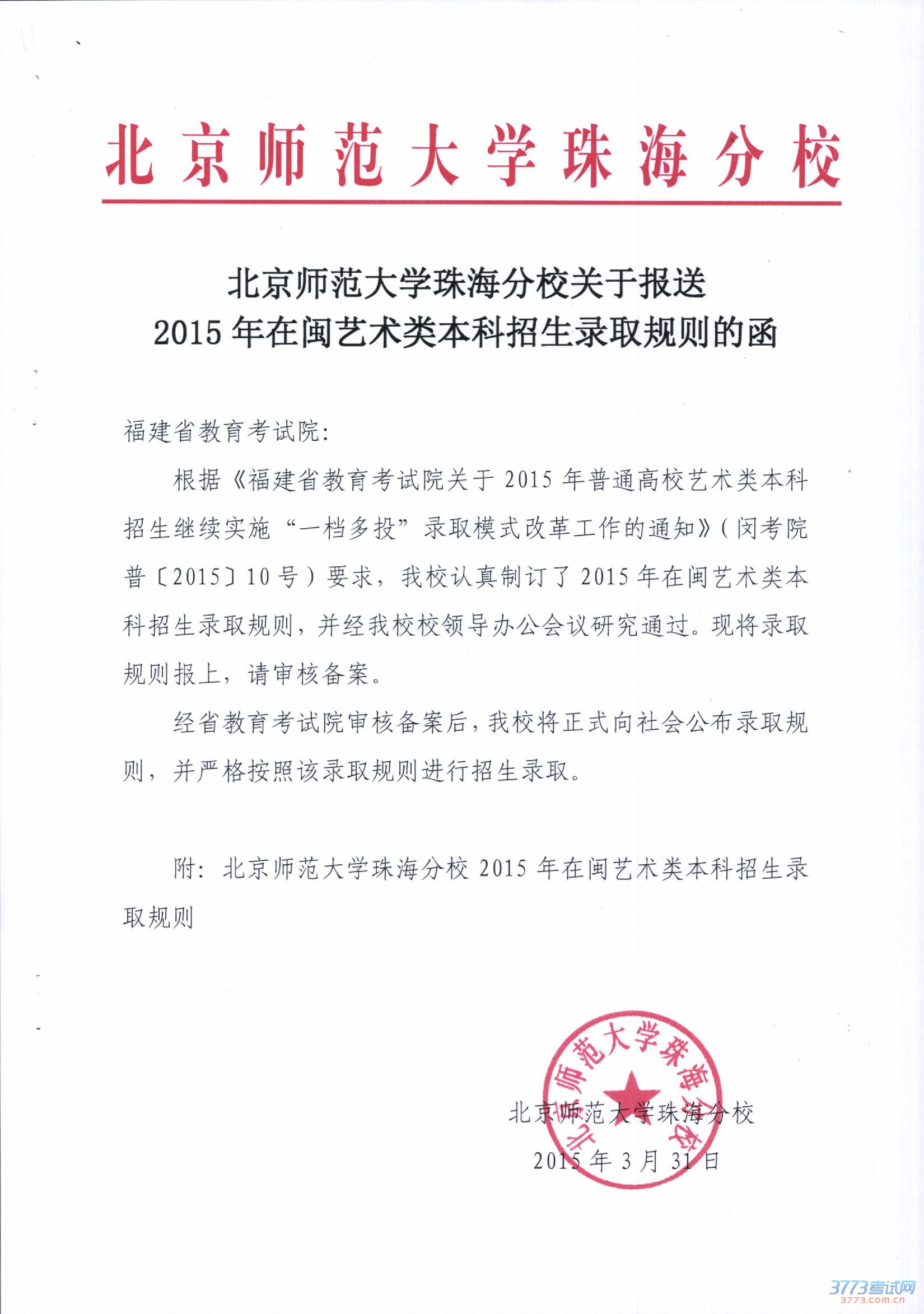 北京师范大学珠海分校

北京师范大学珠海分校关于报送
2015年在闽艺术类本科招生录取规则的函

福建省教育考试院:

根据《福建省教育考试院关于2015年普通高校艺术类本科招生继续实施“一档多投”录取模式改革工作的通知》(闵考院普〔2015〕10号)要求，我校认真制订了2015年在闽艺术类本科招生录取规则，并经我校校领导办公会议研究通过。现将录取规则报上，请审核备案。

经省教育考试院审核备案后，我校将正式向社会公布录取规则，并严格按照该录取规则进行招生录取。

附：北京师范大学珠海分校2015年在闽艺术类本科招生录取规则

北京师范大学珠海分校

北京师范大学珠海分校
2015年3月31日

3773考试网
3773.com.cn